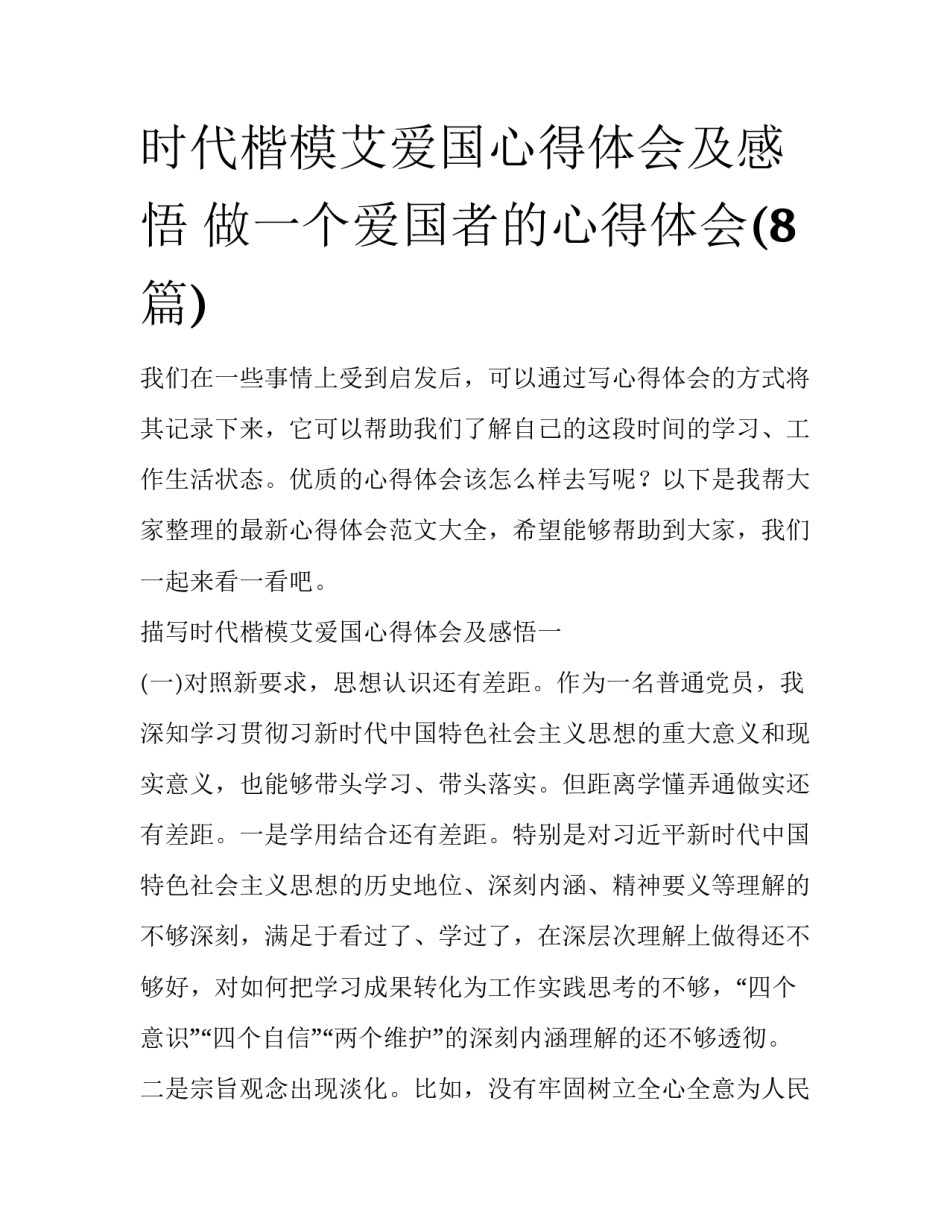 时代楷模艾爱国心得体会及感悟 做一个爱国者的心得体会(8篇)

我们在一些事情上受到启发后，可以通过写心得体会的方式将其记录下来，它可以帮助我们了解自己的这段时间的学习、工作生活状态。优质的心得体会该怎么样去写呢？以下是我帮大家整理的最新心得体会范文大全，希望能够帮助到大家，我们一起来看一看吧。

描写时代楷模艾爱国心得体会及感悟一

(一)对照新要求，思想认识还有差距。作为一名普通党员，我深知学习贯彻习新时代中国特色社会主义思想的重大意义和现实意义，也能够带头学习、带头落实。但距离学懂弄通做实还有差距。一是学用结合还有差距。特别是对习近平新时代中国特色社会主义思想的历史地位、深刻内涵、精神要义等理解的不够深刻，满足于看过了、学过了，在深层次理解上做得还不够好，对如何把学习成果转化为工作实践思考的不够，“四个意识”“四个自信”“两个维护”的深刻内涵理解的还不够透彻。二是宗旨观念出现淡化。比如，没有牢固树立全心全意为人民